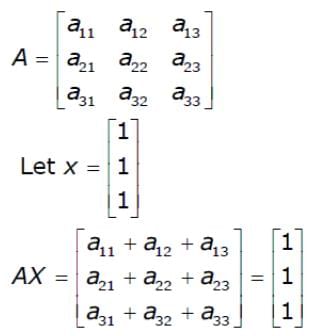 $A = \begin{bmatrix} a_{11} & a_{12} & a_{13} \\ a_{21} & a_{22} & a_{23} \\ a_{31} & a_{32} & a_{33} \end{bmatrix}$

Let $x = \begin{bmatrix} 1 \\ 1 \\ 1 \end{bmatrix}$

$AX = \begin{bmatrix} a_{11} + a_{12} + a_{13} \\ a_{21} + a_{22} + a_{23} \\ a_{31} + a_{32} + a_{33} \end{bmatrix} = \begin{bmatrix} 1 \\ 1 \\ 1 \end{bmatrix}$